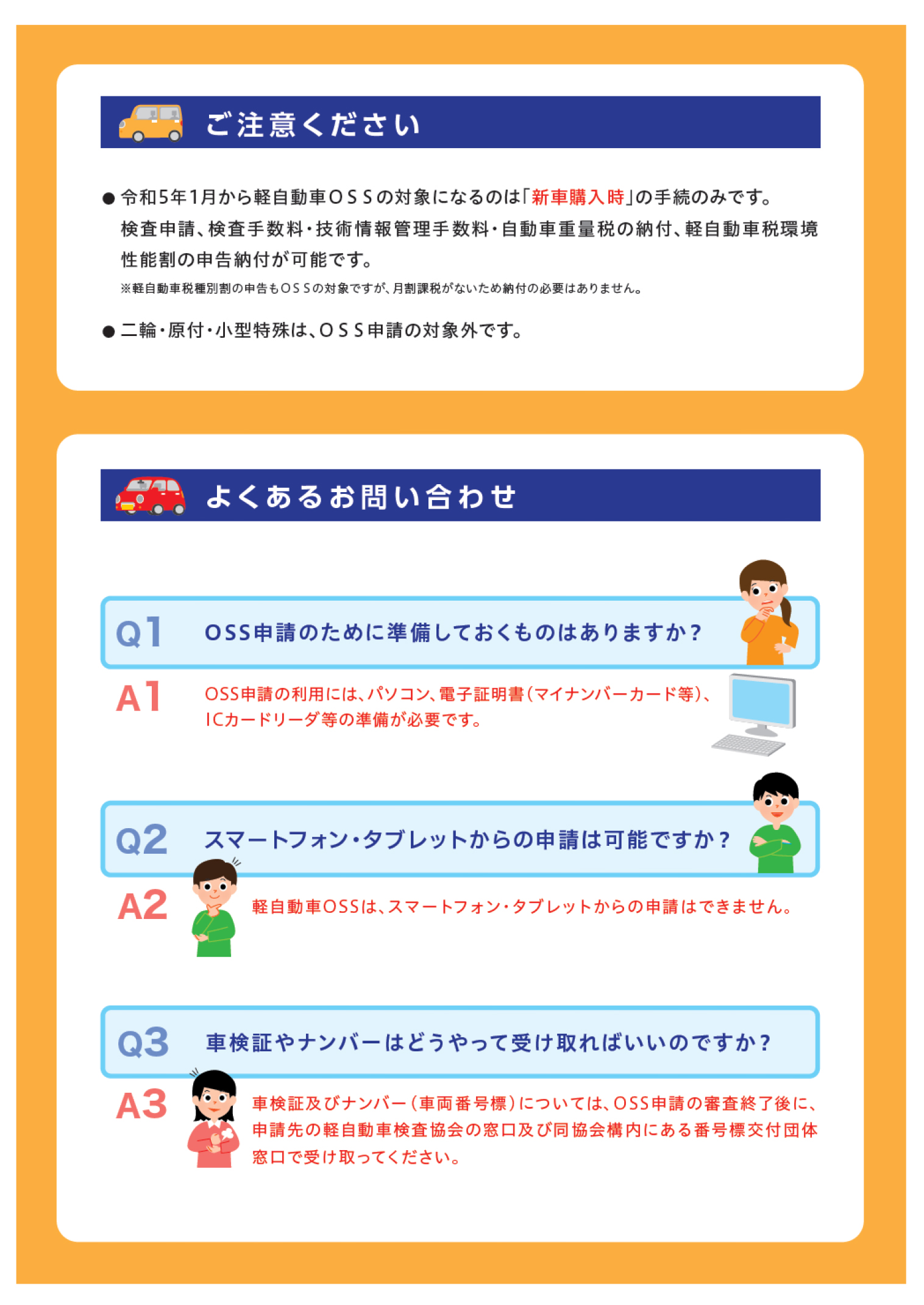 ご注意ください

● 令和5年1月から軽自動車ＯＳＳの対象になるのは「新車購入時」の手続のみです。検査申請、検査手数料・技術情報管理手数料・自動車重量税の納付、軽自動車税環境性能割の申告納付が可能です。
※軽自動車税種別割の申告もＯＳＳの対象ですが、月割課税がないため納付の必要はありません。

● 二輪・原付・小型特殊は、ＯＳＳ申請の対象外です。

よくあるお問い合わせ

Q1 OSS申請のために準備しておくものはありますか？

A1 OSS申請の利用には、パソコン、電子証明書（マイナンバーカード等）、ICカードリーダ等の準備が必要です。

Q2 スマートフォン・タブレットからの申請は可能ですか？

A2 軽自動車OSSは、スマートフォン・タブレットからの申請はできません。

Q3 車検証やナンバーはどうやって受け取ればいいのですか？

A3 車検証及びナンバー（車両番号標）については、OSS申請の審査終了後に、申請先の軽自動車検査協会の窓口及び同協会構内にある番号標交付団体窓口で受け取ってください。